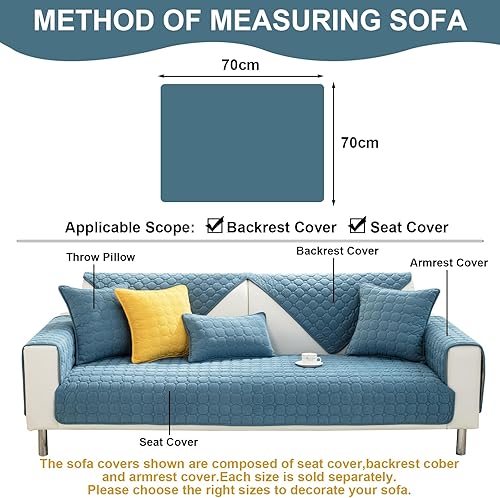 METHOD OF MEASURING SOFA

70cm

70cm

Applicable Scope: ☑ Backrest Cover ☑ Seat Cover

Throw Pillow

Backrest Cover

Armrest Cover

Seat Cover

The sofa covers shown are composed of seat cover,backrest cober and armrest cover.Each size is sold separately.
Please choose the right sizes to decorate your sofa.